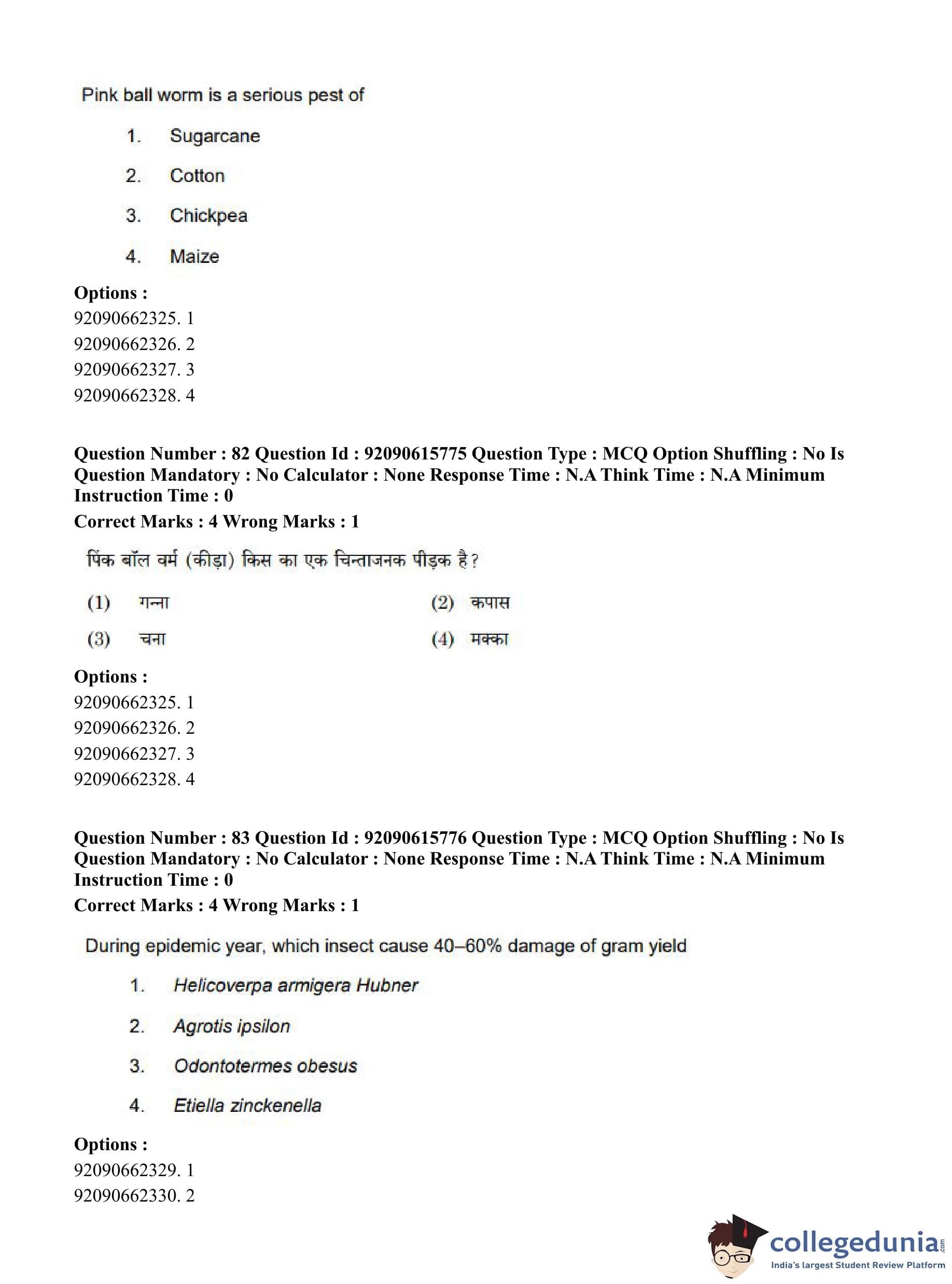 Pink ball worm is a serious pest of

1. Sugarcane

2. Cotton

3. Chickpea

4. Maize

Options :
92090662325. 1
92090662326. 2
92090662327. 3
92090662328. 4

Question Number : 82 Question Id : 92090615775 Question Type : MCQ Option Shuffling : No Is Question Mandatory : No Calculator : None Response Time : N.A Think Time : N.A Minimum Instruction Time : 0
Correct Marks : 4 Wrong Marks : 1

पिंक बॉल वर्म (कीड़ा) किस का एक चिन्ताजनक पीड़क है?

(1) गन्ना
(2) कपास
(3) चना
(4) मक्का

Options :
92090662325. 1
92090662326. 2
92090662327. 3
92090662328. 4

Question Number : 83 Question Id : 92090615776 Question Type : MCQ Option Shuffling : No Is Question Mandatory : No Calculator : None Response Time : N.A Think Time : N.A Minimum Instruction Time : 0
Correct Marks : 4 Wrong Marks : 1

During epidemic year, which insect cause 40–60% damage of gram yield

1. Helicoverpa armigera Hubner

2. Agrotis ipsilon

3. Odontotermes obesus

4. Etiella zinckenella

Options :
92090662329. 1
92090662330. 2

collegedunia.com
India's largest Student Review Platform